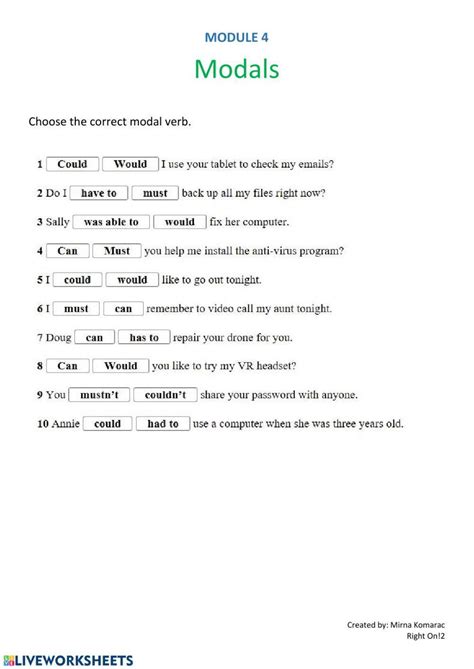 MODULE 4

Modals

Choose the correct modal verb.

1 Could Would I use your tablet to check my emails?

2 Do I have to must back up all my files right now?

3 Sally was able to would fix her computer.

4 Can Must you help me install the anti-virus program?

5 I could would like to go out tonight.

6 I must can remember to video call my aunt tonight.

7 Doug can has to repair your drone for you.

8 Can Would you like to try my VR headset?

9 You mustn't couldn't share your password with anyone.

10 Annie could had to use a computer when she was three years old.

Created by: Mirna Komarac
Right On!2

LIVEWORKSHEETS